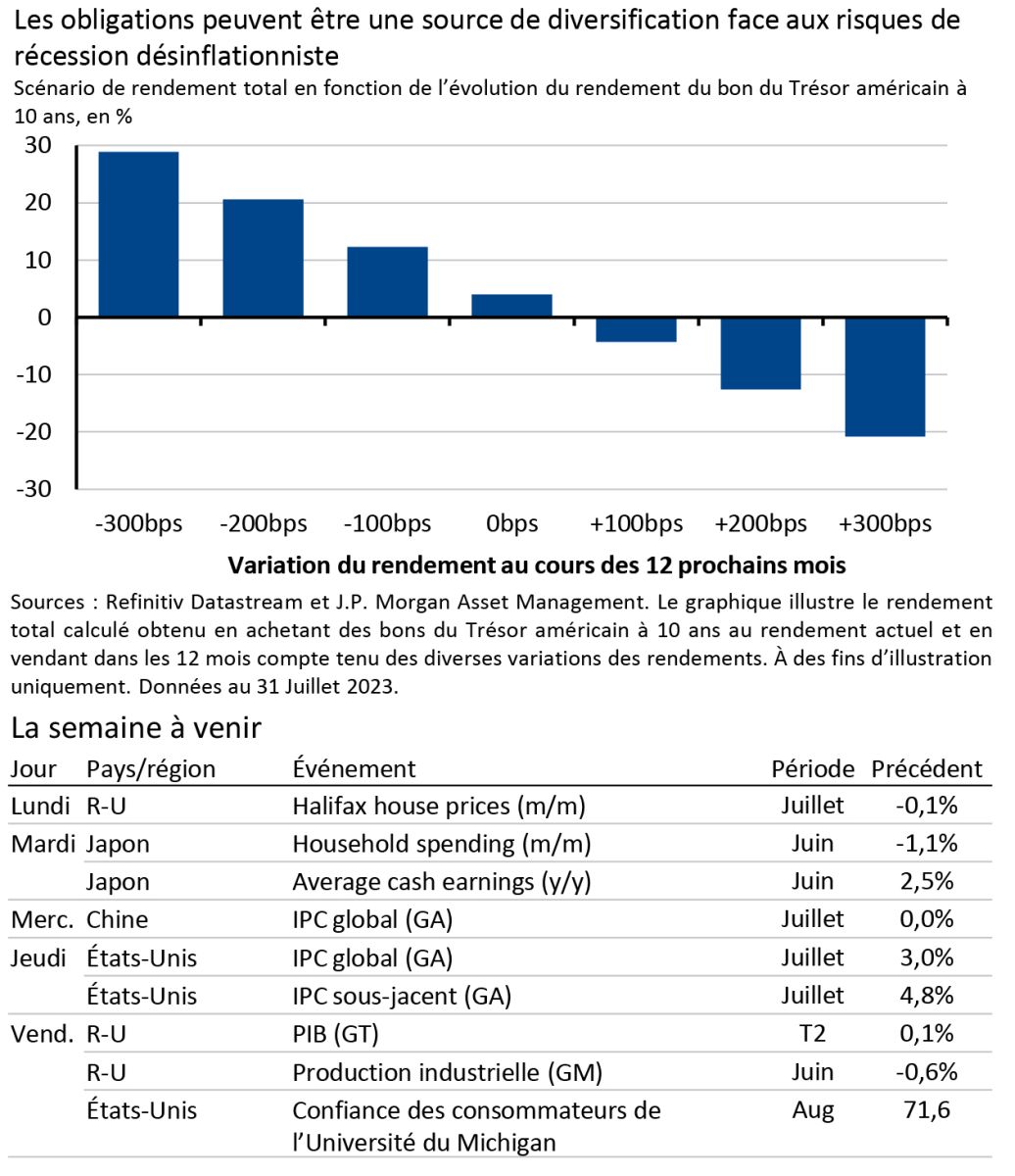 Les obligations peuvent être une source de diversification face aux risques de récession désinflationniste

Scénario de rendement total en fonction de l'évolution du rendement du bon du Trésor américain à 10 ans, en %

30
20
10
0
-10
-20
-30

-300bps -200bps -100bps 0bps +100bps +200bps +300bps

Variation du rendement au cours des 12 prochains mois

Sources : Refinitiv Datastream et J.P. Morgan Asset Management. Le graphique illustre le rendement total calculé obtenu en achetant des bons du Trésor américain à 10 ans au rendement actuel et en vendant dans les 12 mois compte tenu des diverses variations des rendements. À des fins d'illustration uniquement. Données au 31 Juillet 2023.

La semaine à venir

| Jour | Pays/région | Événement | Période | Précédent |
|---|---|---|---|---|
| Lundi | R-U | Halifax house prices (m/m) | Juillet | -0,1% |
| Mardi | Japon | Household spending (m/m) | Juin | -1,1% |
| | Japon | Average cash earnings (y/y) | Juin | 2,5% |
| Merc. | Chine | IPC global (GA) | Juillet | 0,0% |
| Jeudi | États-Unis | IPC global (GA) | Juillet | 3,0% |
| | États-Unis | IPC sous-jacent (GA) | Juillet | 4,8% |
| Vend. | R-U | PIB (GT) | T2 | 0,1% |
| | R-U | Production industrielle (GM) | Juin | -0,6% |
| | États-Unis | Confiance des consommateurs de l'Université du Michigan | Aug | 71,6 |